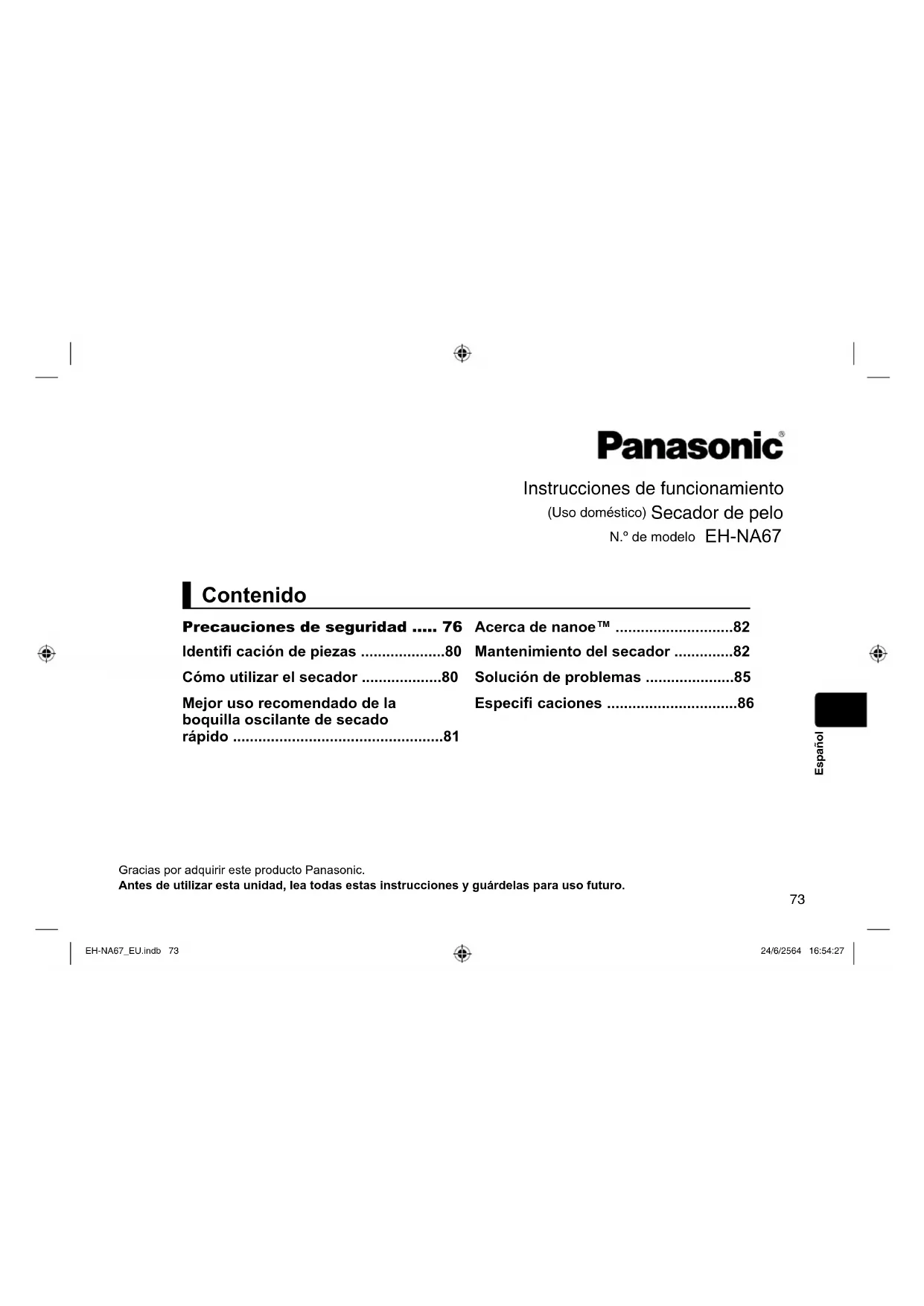 Panasonic®

Instrucciones de funcionamiento
(Uso doméstico) Secador de pelo
N.º de modelo EH-NA67

Contenido

Precauciones de seguridad ..... 76
Identifi cación de piezas ....................80
Cómo utilizar el secador ...................80
Mejor uso recomendado de la boquilla oscilante de secado rápido ..................................................81

Acerca de nanoe™ ............................82
Mantenimiento del secador ..............82
Solución de problemas .....................85
Especifi caciones ...............................86

Español

Gracias por adquirir este producto Panasonic.
Antes de utilizar esta unidad, lea todas estas instrucciones y guárdelas para uso futuro.

73

EH-NA67_EU.indb 73

24/6/2564 16:54:27